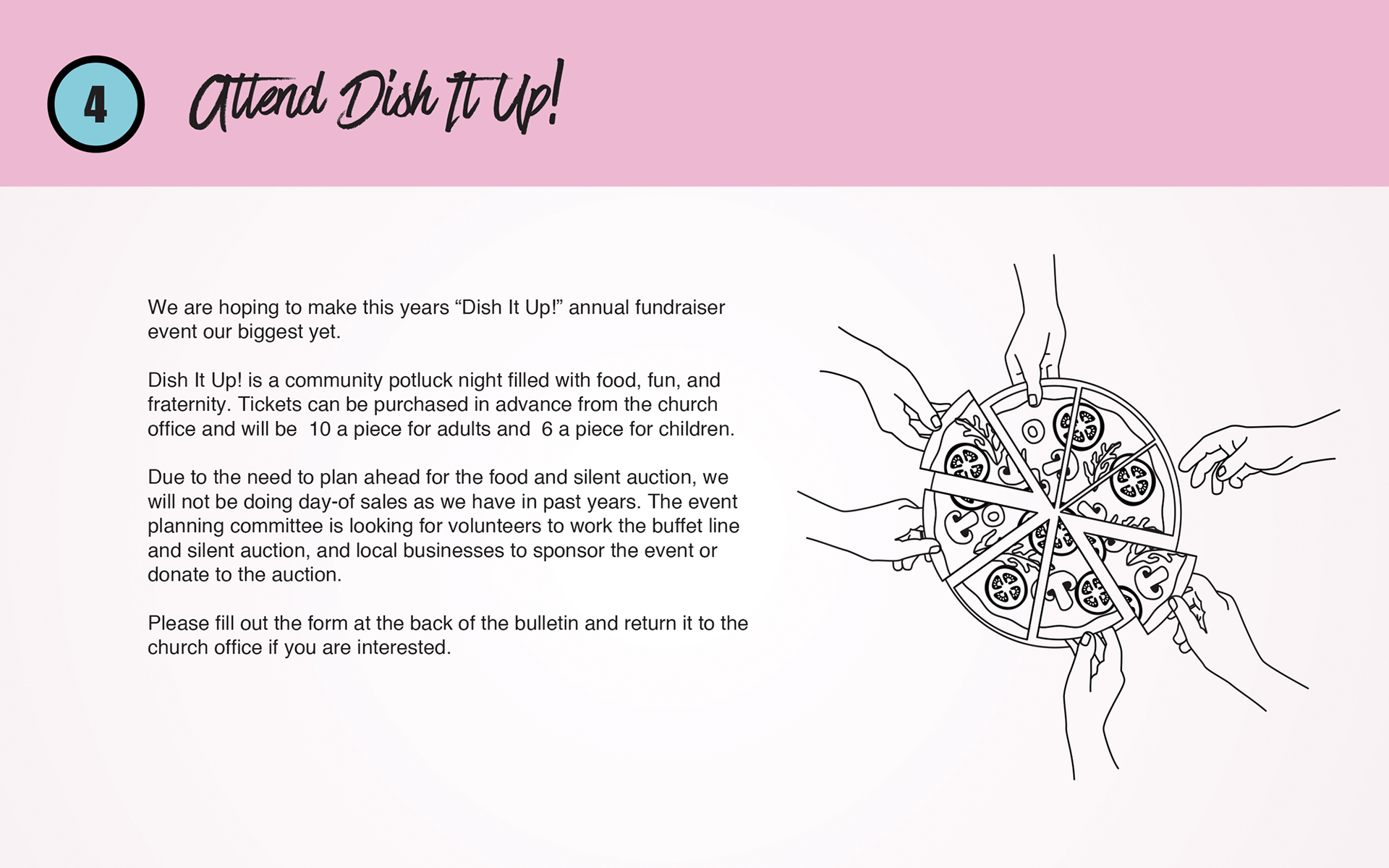 4

Attend Dish It Up!

We are hoping to make this years “Dish It Up!” annual fundraiser event our biggest yet.

Dish It Up! is a community potluck night filled with food, fun, and fraternity. Tickets can be purchased in advance from the church office and will be 10 a piece for adults and 6 a piece for children.

Due to the need to plan ahead for the food and silent auction, we will not be doing day-of sales as we have in past years. The event planning committee is looking for volunteers to work the buffet line and silent auction, and local businesses to sponsor the event or donate to the auction.

Please fill out the form at the back of the bulletin and return it to the church office if you are interested.